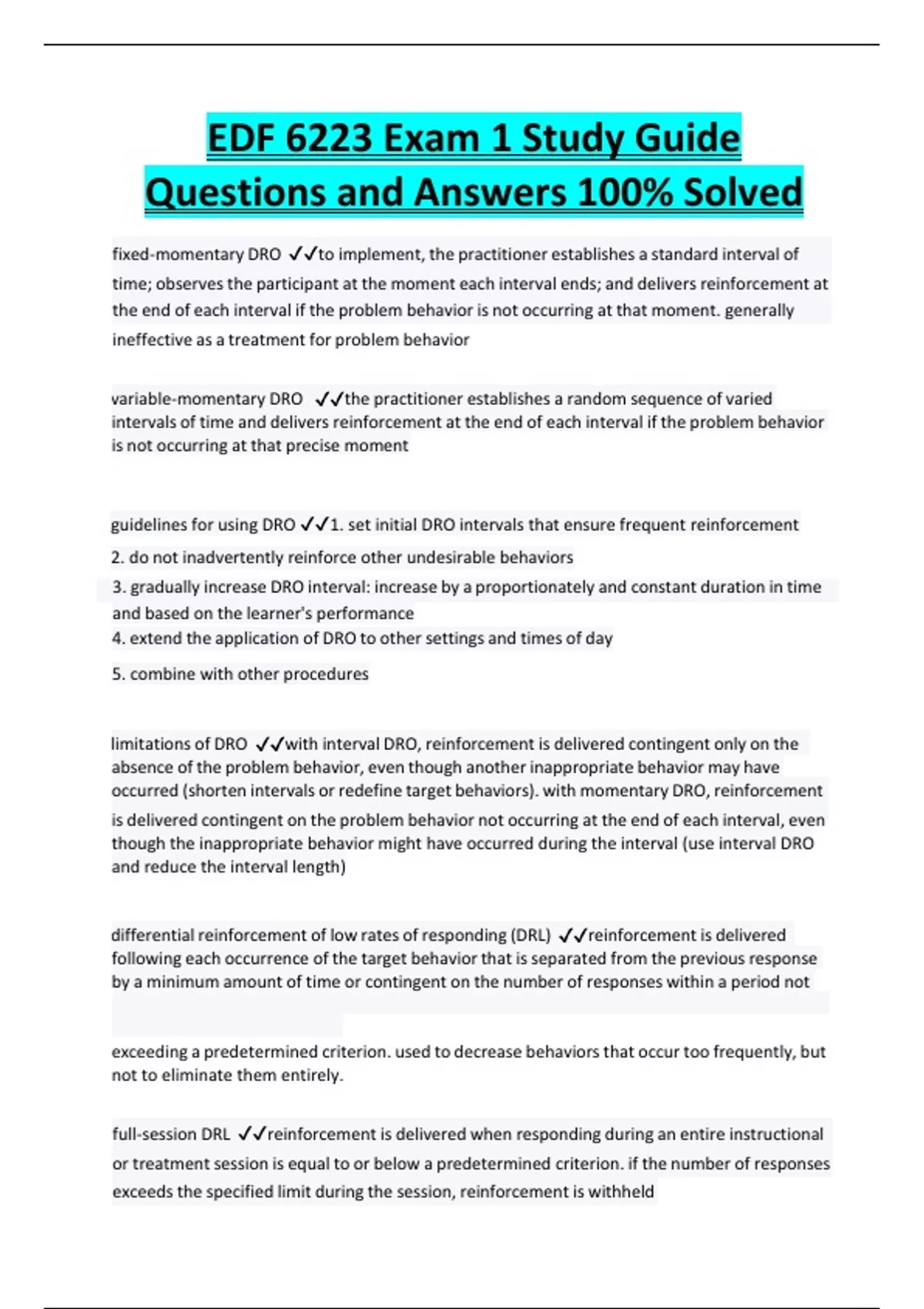 EDF 6223 Exam 1 Study Guide Questions and Answers 100% Solved

fixed-momentary DRO ✓✓to implement, the practitioner establishes a standard interval of time; observes the participant at the moment each interval ends; and delivers reinforcement at the end of each interval if the problem behavior is not occurring at that moment. generally ineffective as a treatment for problem behavior

variable-momentary DRO ✓✓the practitioner establishes a random sequence of varied intervals of time and delivers reinforcement at the end of each interval if the problem behavior is not occurring at that precise moment

guidelines for using DRO ✓✓1. set initial DRO intervals that ensure frequent reinforcement
2. do not inadvertently reinforce other undesirable behaviors
3. gradually increase DRO interval: increase by a proportionately and constant duration in time and based on the learner's performance
4. extend the application of DRO to other settings and times of day
5. combine with other procedures

limitations of DRO ✓✓with interval DRO, reinforcement is delivered contingent only on the absence of the problem behavior, even though another inappropriate behavior may have occurred (shorten intervals or redefine target behaviors). with momentary DRO, reinforcement is delivered contingent on the problem behavior not occurring at the end of each interval, even though the inappropriate behavior might have occurred during the interval (use interval DRO and reduce the interval length)

differential reinforcement of low rates of responding (DRL) ✓✓reinforcement is delivered following each occurrence of the target behavior that is separated from the previous response by a minimum amount of time or contingent on the number of responses within a period not exceeding a predetermined criterion. used to decrease behaviors that occur too frequently, but not to eliminate them entirely.

full-session DRL ✓✓reinforcement is delivered when responding during an entire instructional or treatment session is equal to or below a predetermined criterion. if the number of responses exceeds the specified limit during the session, reinforcement is withheld